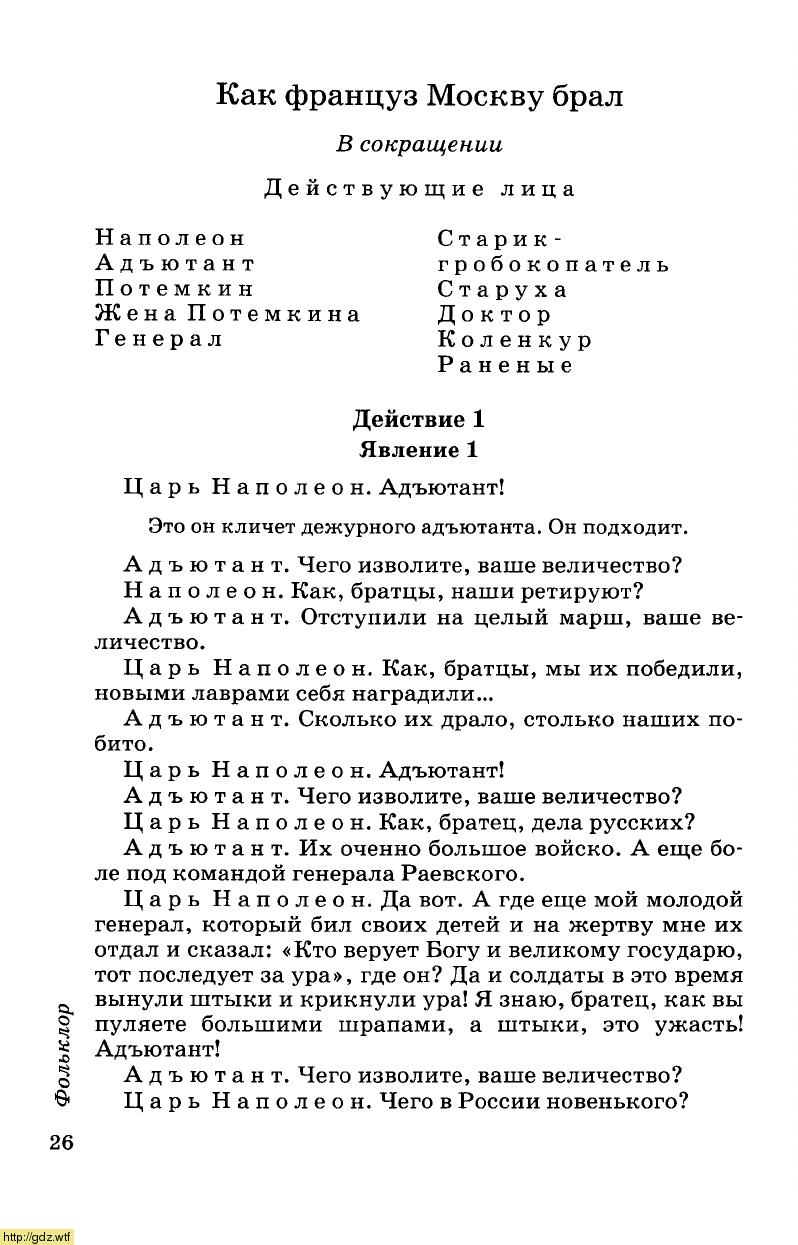 Как француз Москву брал

В сокращении

Действующие лица

Наполеон
Адъютант
Потемкин
Жена Потемкина
Генерал

Старик-гробокопатель
Старуха
Доктор
Коленкур
Раненые

Действие 1
Явление 1

Царь Наполеон. Адъютант!

Это он кличет дежурного адъютанта. Он подходит.

Адъютант. Чего изволите, ваше величество?
Наполеон. Как, братцы, наши ретируют?
Адъютант. Отступили на целый марш, ваше величество.
Царь Наполеон. Как, братцы, мы их победили, новыми лаврами себя наградили...
Адъютант. Сколько их драло, столько наших побито.
Царь Наполеон. Адъютант!
Адъютант. Чего изволите, ваше величество?
Царь Наполеон. Как, братец, дела русских?
Адъютант. Их оченно большое войско. А еще боле под командой генерала Раевского.
Царь Наполеон. Да вот. А где еще мой молодой генерал, который бил своих детей и на жертву мне их отдал и сказал: «Кто верует Богу и великому государю, тот последует за ура», где он? Да и солдаты в это время вынули штыки и крикнули ура! Я знаю, братец, как вы пуляете большими шрапами, а штыки, это ужасть! Адъютант!
Адъютант. Чего изволите, ваше величество?
Царь Наполеон. Чего в России новенького?

Фольклор

26

http://gdz.wtf